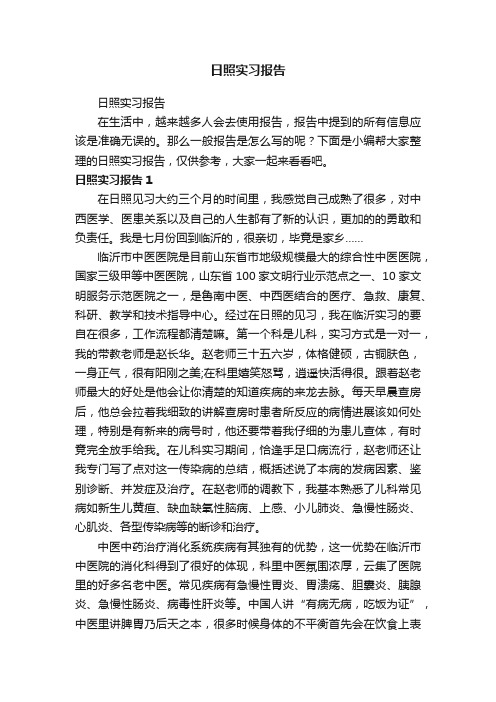 日照实习报告

日照实习报告

在生活中，越来越多人会去使用报告，报告中提到的所有信息应该是准确无误的。那么一般报告是怎么写的呢？下面是小编帮大家整理的日照实习报告，仅供参考，大家一起来看看吧。

日照实习报告 1

在日照见习大约三个月的时间里，我感觉自己成熟了很多，对中西医学、医患关系以及自己的人生都有了新的认识，更加的的勇敢和负责任。我是七月份回到临沂的，很亲切，毕竟是家乡……

临沂市中医医院是目前山东省市地级规模最大的综合性中医医院，国家三级甲等中医医院，山东省 100 家文明行业示范点之一、10 家文明服务示范医院之一，是鲁南中医、中西医结合的医疗、急救、康复、科研、教学和技术指导中心。经过在日照的见习，我在临沂实习的要自在很多，工作流程都清楚嘛。第一个科是儿科，实习方式是一对一，我的带教老师是赵长华。赵老师三十五六岁，体格健硕，古铜肤色，一身正气，很有阳刚之美;在科里嬉笑怒骂，逍遥快活得很。跟着赵老师最大的好处是他会让你清楚的知道疾病的来龙去脉。每天早晨查房后，他总会拉着我细致的讲解查房时患者所反应的病情进展该如何处理，特别是有新来的病号时，他还要带着我仔细的为患儿查体，有时竟完全放手给我。在儿科实习期间，恰逢手足口病流行，赵老师还让我专门写了点对这一传染病的总结，概括述说了本病的发病因素、鉴别诊断、并发症及治疗。在赵老师的调教下，我基本熟悉了儿科常见病如新生儿黄疸、缺血缺氧性脑病、上感、小儿肺炎、急慢性肠炎、心肌炎、各型传染病等的断诊和治疗。

中医中药治疗消化系统疾病有其独有的优势，这一优势在临沂市中医院的消化科得到了很好的体现，科里中医氛围浓厚，云集了医院里的好多名老中医。常见疾病有急慢性胃炎、胃溃疡、胆囊炎、胰腺炎、急慢性肠炎、病毒性肝炎等。中国人讲“有病无病，吃饭为证”，中医里讲脾胃乃后天之本，很多时候身体的不平衡首先会在饮食上表